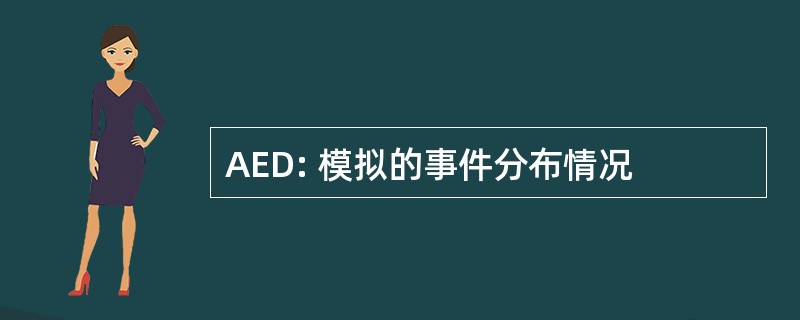 AED: 模拟的事件分布情况